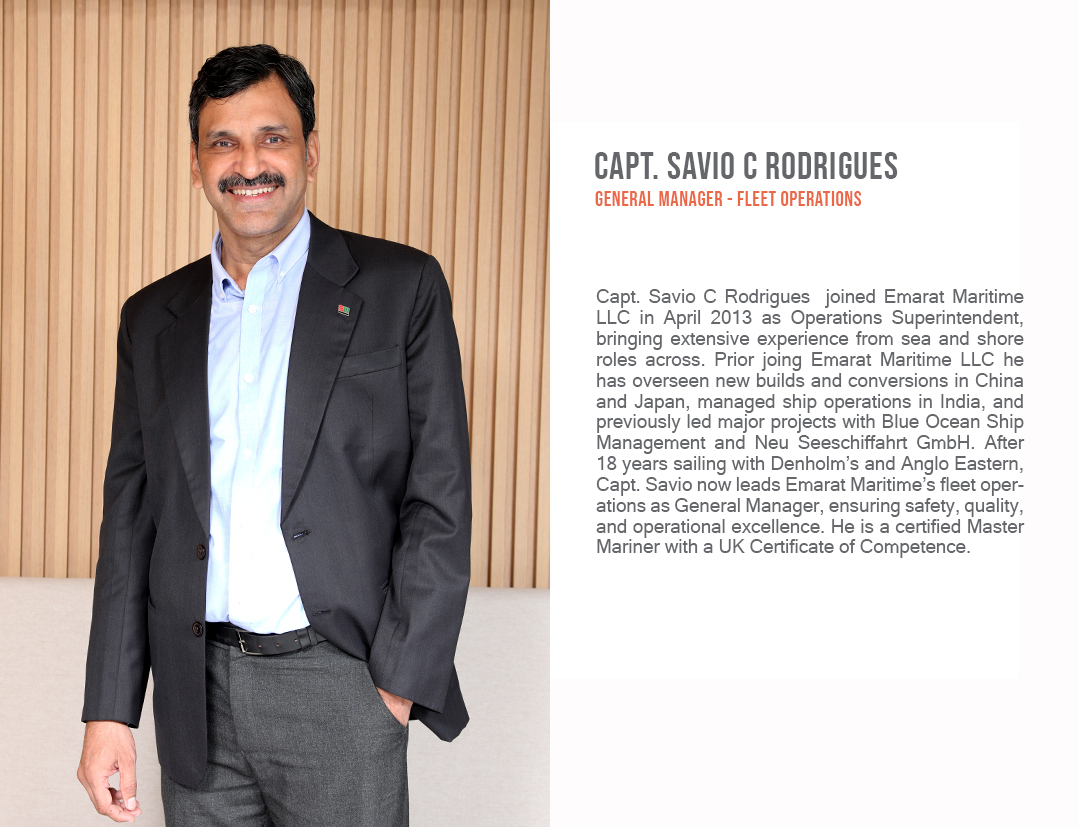 CAPT. SAVIO C RODRIGUES
GENERAL MANAGER - FLEET OPERATIONS

Capt. Savio C Rodrigues joined Emarat Maritime LLC in April 2013 as Operations Superintendent, bringing extensive experience from sea and shore roles across. Prior joing Emarat Maritime LLC he has overseen new builds and conversions in China and Japan, managed ship operations in India, and previously led major projects with Blue Ocean Ship Management and Neu Seeschiffahrt GmbH. After 18 years sailing with Denholm's and Anglo Eastern, Capt. Savio now leads Emarat Maritime's fleet operations as General Manager, ensuring safety, quality, and operational excellence. He is a certified Master Mariner with a UK Certificate of Competence.